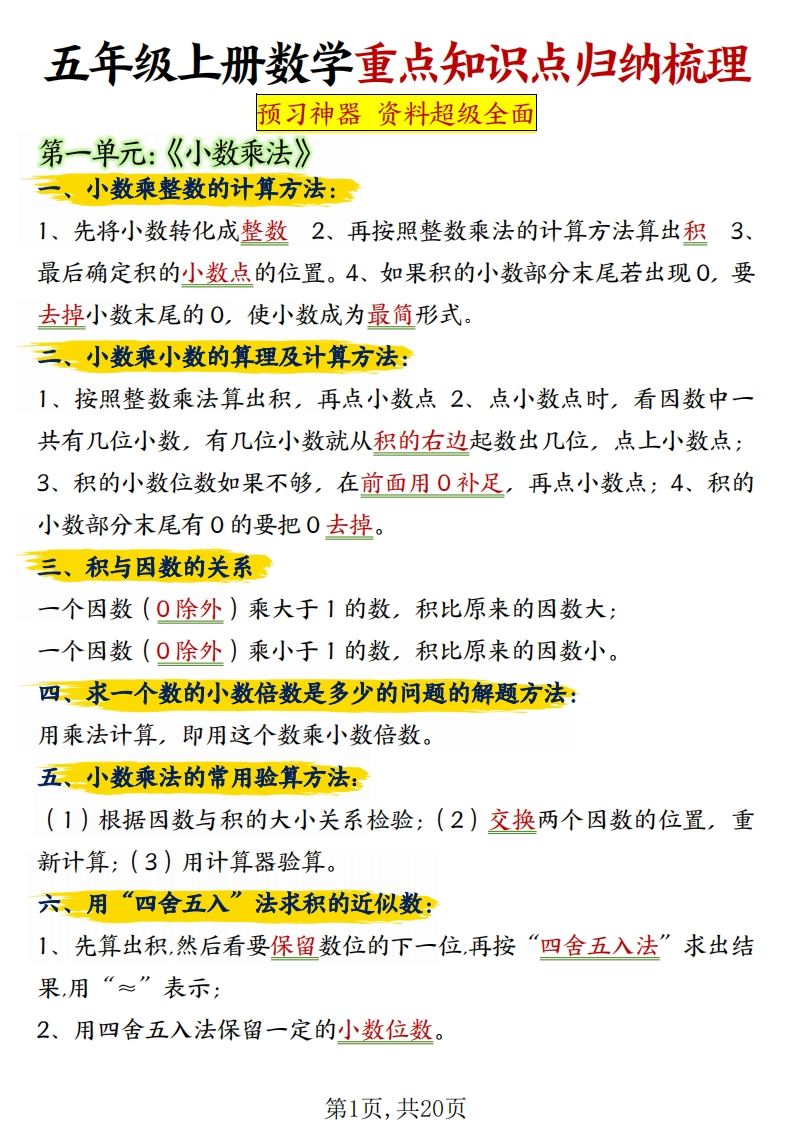 五年级上册数学重点知识点归纳梳理

预习神器 资料超级全面

第一单元:《小数乘法》

一、小数乘整数的计算方法:

1、先将小数转化成整数 2、再按照整数乘法的计算方法算出积 3、最后确定积的小数点的位置。4、如果积的小数部分末尾若出现0,要去掉小数末尾的0,使小数成为最简形式。

二、小数乘小数的算理及计算方法:

1、按照整数乘法算出积,再点小数点 2、点小数点时,看因数中一共有几位小数,有几位小数就从积的右边起数出几位,点上小数点;3、积的小数位数如果不够,在前面用0补足,再点小数点;4、积的小数部分末尾有0的要把0去掉。

三、积与因数的关系

一个因数(0除外)乘大于1的数,积比原来的因数大;

一个因数(0除外)乘小于1的数,积比原来的因数小。

四、求一个数的小数倍数是多少的问题的解题方法:

用乘法计算,即用这个数乘小数倍数。

五、小数乘法的常用验算方法:

(1)根据因数与积的大小关系检验;(2)交换两个因数的位置,重新计算;(3)用计算器验算。

六、用“四舍五入”法求积的近似数:

1、先算出积,然后看要保留数位的下一位,再按“四舍五入法”求出结果,用“≈”表示;

2、用四舍五入法保留一定的小数位数。

第1页,共20页